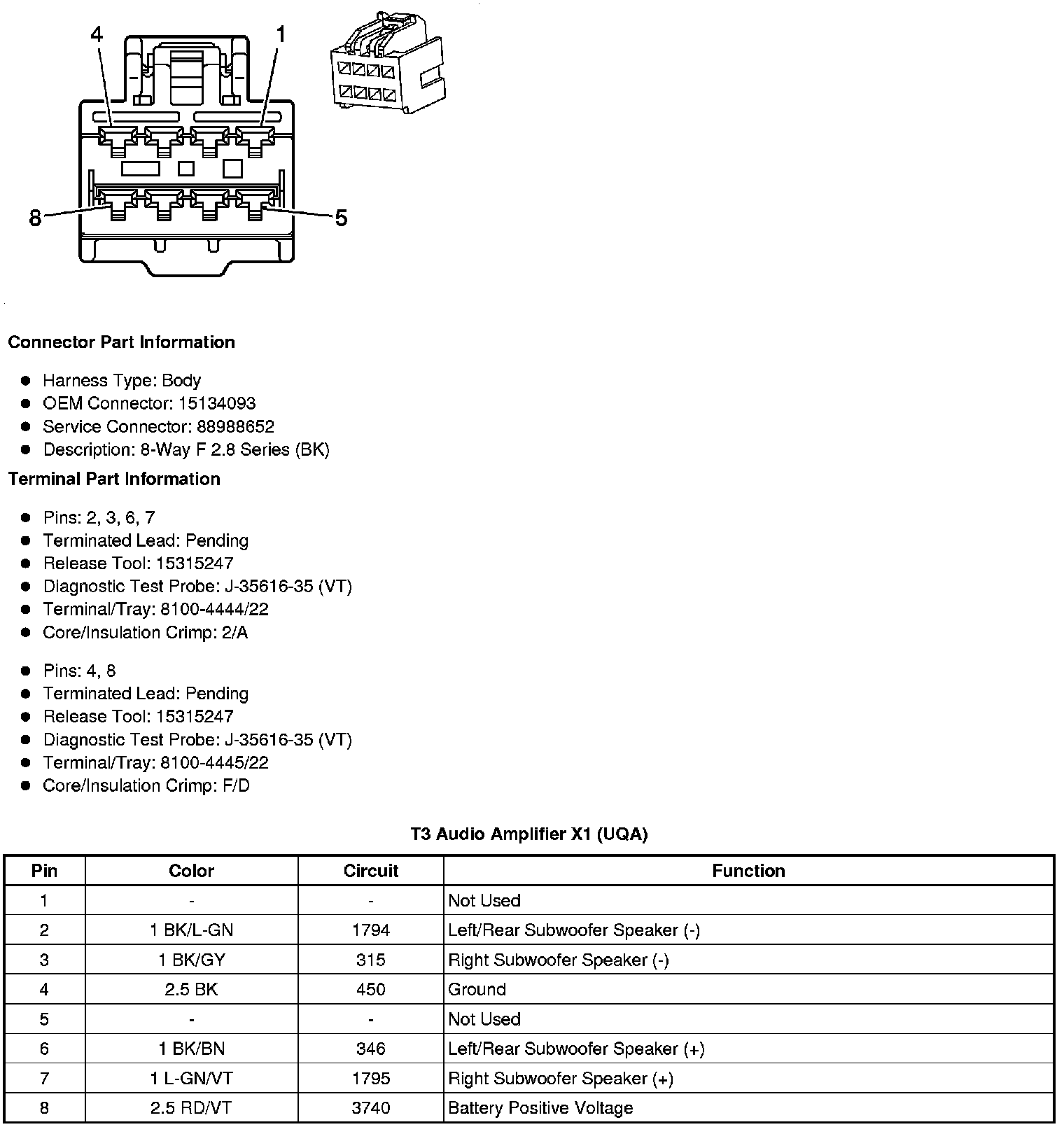 4
1
8
5

Connector Part Information

- Harness Type: Body
- OEM Connector: 15134093
- Service Connector: 88988652
- Description: 8-Way F 2.8 Series (BK)

Terminal Part Information

- Pins: 2, 3, 6, 7
- Terminated Lead: Pending
- Release Tool: 15315247
- Diagnostic Test Probe: J-35616-35 (VT)
- Terminal/Tray: 8100-4444/22
- Core/Insulation Crimp: 2/A

- Pins: 4, 8
- Terminated Lead: Pending
- Release Tool: 15315247
- Diagnostic Test Probe: J-35616-35 (VT)
- Terminal/Tray: 8100-4445/22
- Core/Insulation Crimp: F/D

T3 Audio Amplifier X1 (UQA)

| Pin | Color | Circuit | Function |
|---|---|---|---|
| 1 | - | - | Not Used |
| 2 | 1 BK/L-GN | 1794 | Left/Rear Subwoofer Speaker (-) |
| 3 | 1 BK/GY | 315 | Right Subwoofer Speaker (-) |
| 4 | 2.5 BK | 450 | Ground |
| 5 | - | - | Not Used |
| 6 | 1 BK/BN | 346 | Left/Rear Subwoofer Speaker (+) |
| 7 | 1 L-GN/VT | 1795 | Right Subwoofer Speaker (+) |
| 8 | 2.5 RD/VT | 3740 | Battery Positive Voltage |